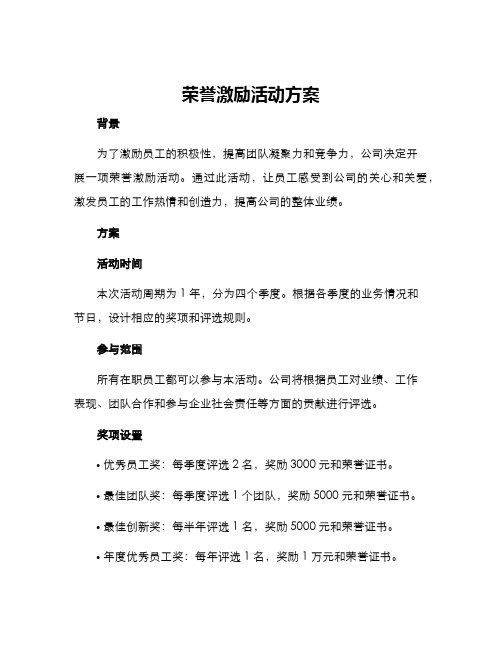 荣誉激励活动方案

背景

为了激励员工的积极性，提高团队凝聚力和竞争力，公司决定开展一项荣誉激励活动。通过此活动，让员工感受到公司的关心和关爱，激发员工的工作热情和创造力，提高公司的整体业绩。

方案

活动时间

本次活动周期为 1 年，分为四个季度。根据各季度的业务情况和节日，设计相应的奖项和评选规则。

参与范围

所有在职员工都可以参与本活动。公司将根据员工对业绩、工作表现、团队合作和参与企业社会责任等方面的贡献进行评选。

奖项设置

• 优秀员工奖：每季度评选 2 名，奖励 3000 元和荣誉证书。

• 最佳团队奖：每季度评选 1 个团队，奖励 5000 元和荣誉证书。

• 最佳创新奖：每半年评选 1 名，奖励 5000 元和荣誉证书。

• 年度优秀员工奖：每年评选 1 名，奖励 1 万元和荣誉证书。